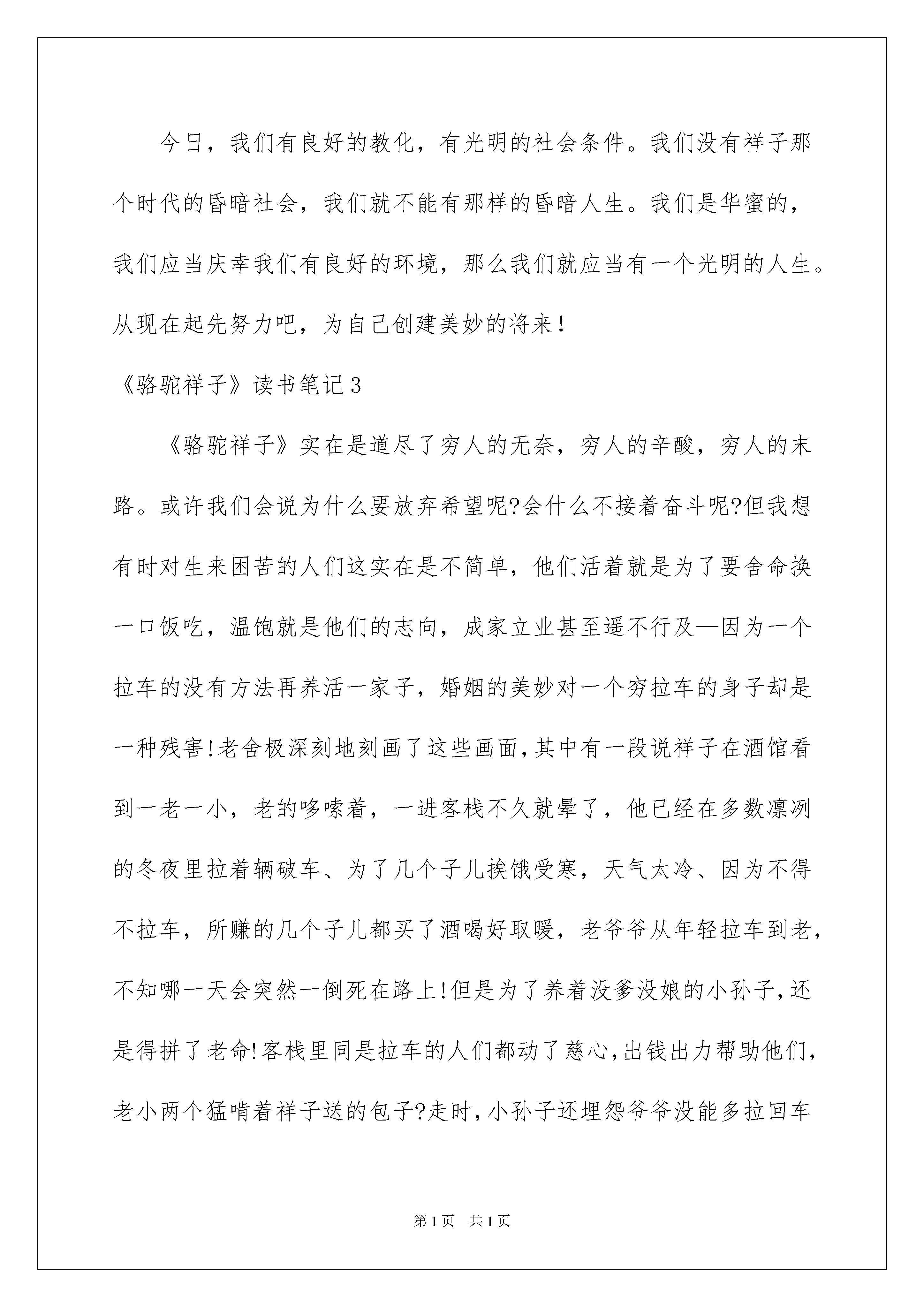 今日，我们有良好的教化，有光明的社会条件。我们没有祥子那个时代的昏暗社会，我们就不能有那样的昏暗人生。我们是华蜜的，我们应当庆幸我们有良好的环境，那么我们就应当有一个光明的人生。从现在起先努力吧，为自己创建美妙的将来！

《骆驼祥子》读书笔记3

《骆驼祥子》实在是道尽了穷人的无奈，穷人的辛酸，穷人的末路。或许我们会说为什么要放弃希望呢?会什么不接着奋斗呢?但我想有时对生来困苦的人们这实在是不简单，他们活着就是为了要舍命换一口饭吃，温饱就是他们的志向，成家立业甚至遥不行及—因为一个拉车的没有方法再养活一家子，婚姻的美妙对一个穷拉车的身子却是一种残害!老舍极深刻地刻画了这些画面,其中有一段说祥子在酒馆看到一老一小，老的哆嗦着，一进客栈不久就晕了，他已经在多数凛冽的冬夜里拉着辆破车、为了几个子儿挨饿受寒，天气太冷、因为不得不拉车，所赚的几个子儿都买了酒喝好取暖，老爷爷从年轻拉车到老，不知哪一天会突然一倒死在路上!但是为了养着没爹没娘的小孙子,还是得拼了老命!客栈里同是拉车的人们都动了慈心,出钱出力帮助他们,老小两个猛啃着祥子送的包子?走时,小孙子还埋怨爷爷没能多拉回车

第1页　共1页